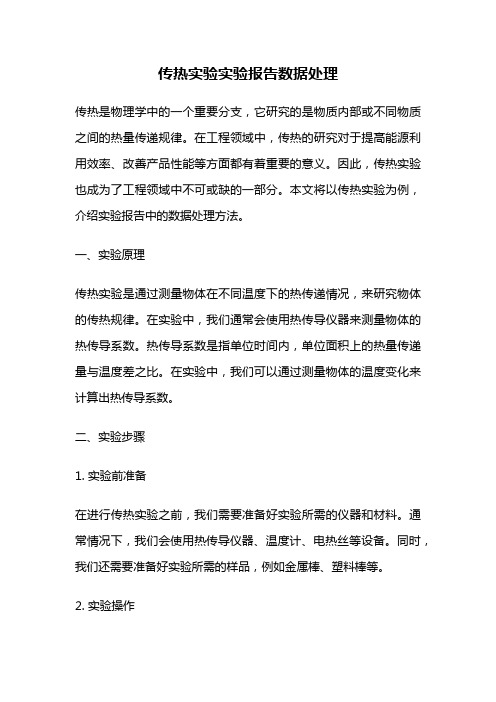 传热实验实验报告数据处理

传热是物理学中的一个重要分支，它研究的是物质内部或不同物质之间的热量传递规律。在工程领域中，传热的研究对于提高能源利用效率、改善产品性能等方面都有着重要的意义。因此，传热实验也成为了工程领域中不可或缺的一部分。本文将以传热实验为例，介绍实验报告中的数据处理方法。

一、实验原理

传热实验是通过测量物体在不同温度下的热传递情况，来研究物体的传热规律。在实验中，我们通常会使用热传导仪器来测量物体的热传导系数。热传导系数是指单位时间内，单位面积上的热量传递量与温度差之比。在实验中，我们可以通过测量物体的温度变化来计算出热传导系数。

二、实验步骤

1. 实验前准备

在进行传热实验之前，我们需要准备好实验所需的仪器和材料。通常情况下，我们会使用热传导仪器、温度计、电热丝等设备。同时，我们还需要准备好实验所需的样品，例如金属棒、塑料棒等。

2. 实验操作